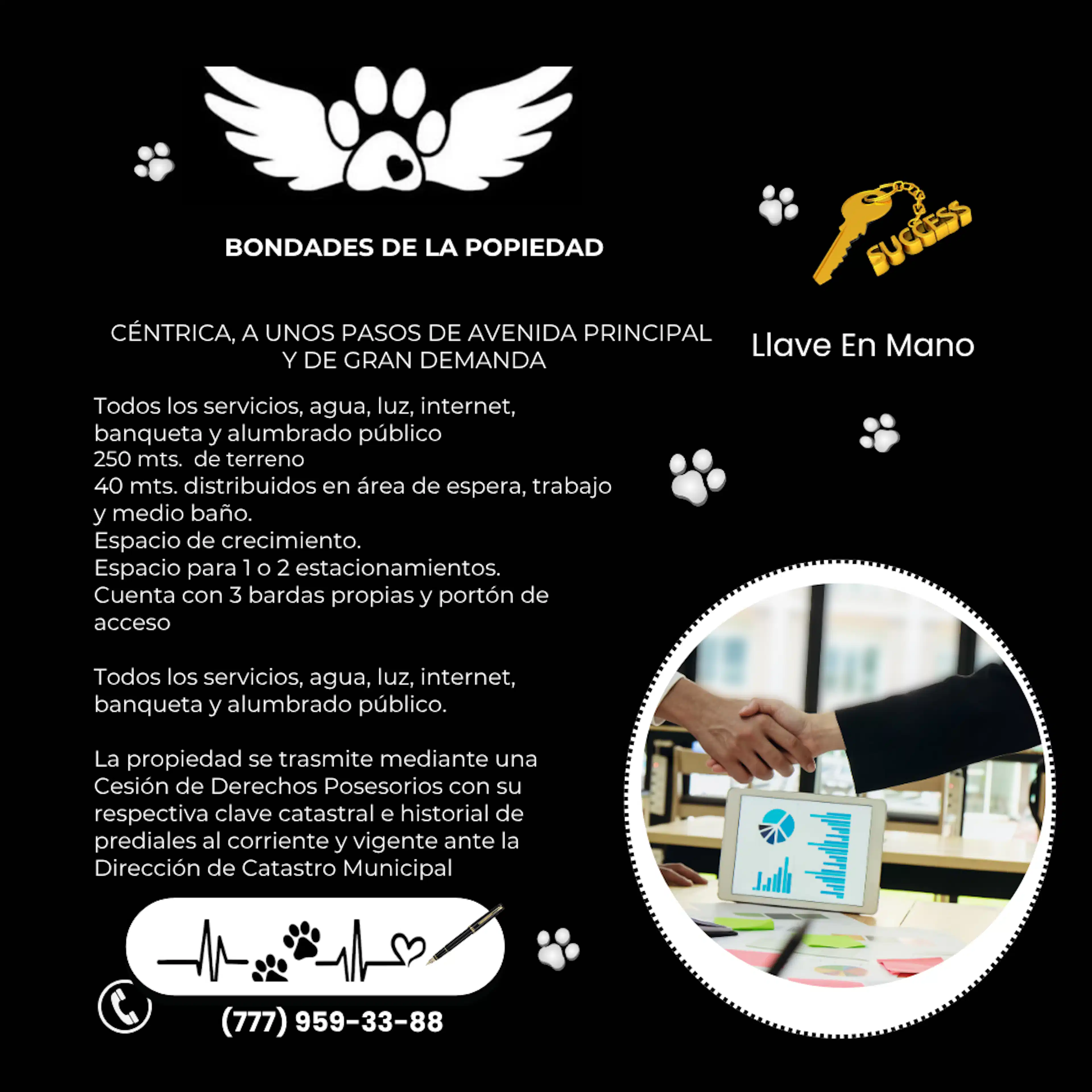 BONDADES DE LA POPIEDAD

SUCCESS

CÉNTRICA, A UNOS PASOS DE AVENIDA PRINCIPAL Y DE GRAN DEMANDA

Llave En Mano

Todos los servicios, agua, luz, internet, banqueta y alumbrado público
250 mts.  de terreno
40 mts. distribuidos en área de espera, trabajo y medio baño.
Espacio de crecimiento.
Espacio para 1 o 2 estacionamientos.
Cuenta con 3 bardas propias y portón de acceso

Todos los servicios, agua, luz, internet, banqueta y alumbrado público.

La propiedad se trasmite mediante una Cesión de Derechos Posesorios con su respectiva clave catastral e historial de prediales al corriente y vigente ante la Dirección de Catastro Municipal

(777) 959-33-88